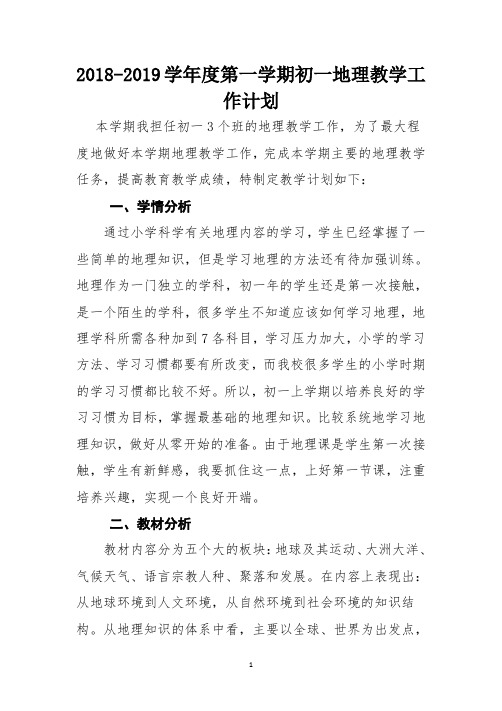 2018-2019学年度第一学期初一地理教学工作计划

本学期我担任初一3个班的地理教学工作，为了最大程度地做好本学期地理教学工作，完成本学期主要的地理教学任务，提高教育教学成绩，特制定教学计划如下：

一、学情分析

通过小学科学有关地理内容的学习，学生已经掌握了一些简单的地理知识，但是学习地理的方法还有待加强训练。地理作为一门独立的学科，初一年的学生还是第一次接触，是一个陌生的学科，很多学生不知道应该如何学习地理，地理学科所需各种加到7各科目，学习压力加大，小学的学习方法、学习习惯都要有所改变，而我校很多学生的小学时期的学习习惯都比较不好。所以，初一上学期以培养良好的学习习惯为目标，掌握最基础的地理知识。比较系统地学习地理知识，做好从零开始的准备。由于地理课是学生第一次接触，学生有新鲜感，我要抓住这一点，上好第一节课，注重培养兴趣，实现一个良好开端。

二、教材分析

教材内容分为五个大的板块：地球及其运动、大洲大洋、气候天气、语言宗教人种、聚落和发展。在内容上表现出：从地球环境到人文环境，从自然环境到社会环境的知识结构。从地理知识的体系中看，主要以全球、世界为出发点，

1